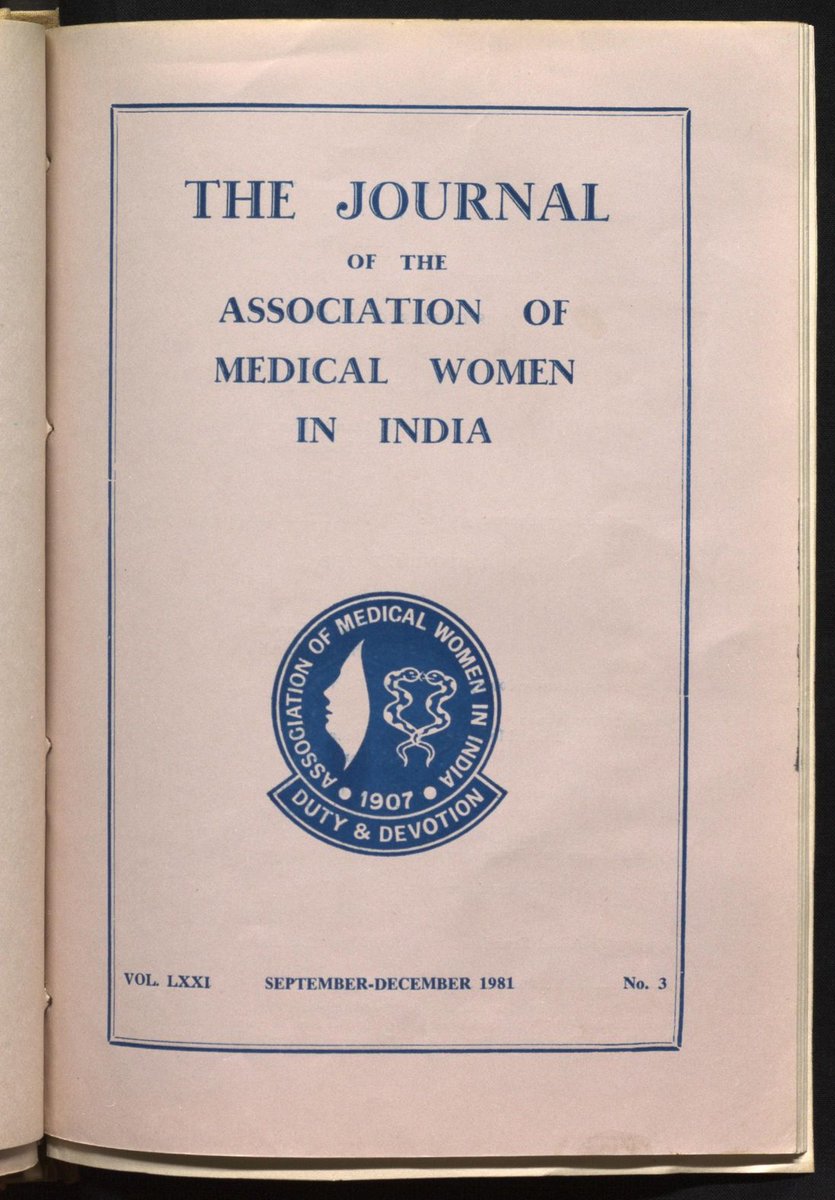 THE JOURNAL
OF THE
ASSOCIATION OF
MEDICAL WOMEN
IN INDIA

ASSOCIATION OF MEDICAL WOMEN IN INDIA
1907
DUTY & DEVOTION

VOL. LXXI SEPTEMBER-DECEMBER 1981 No. 3